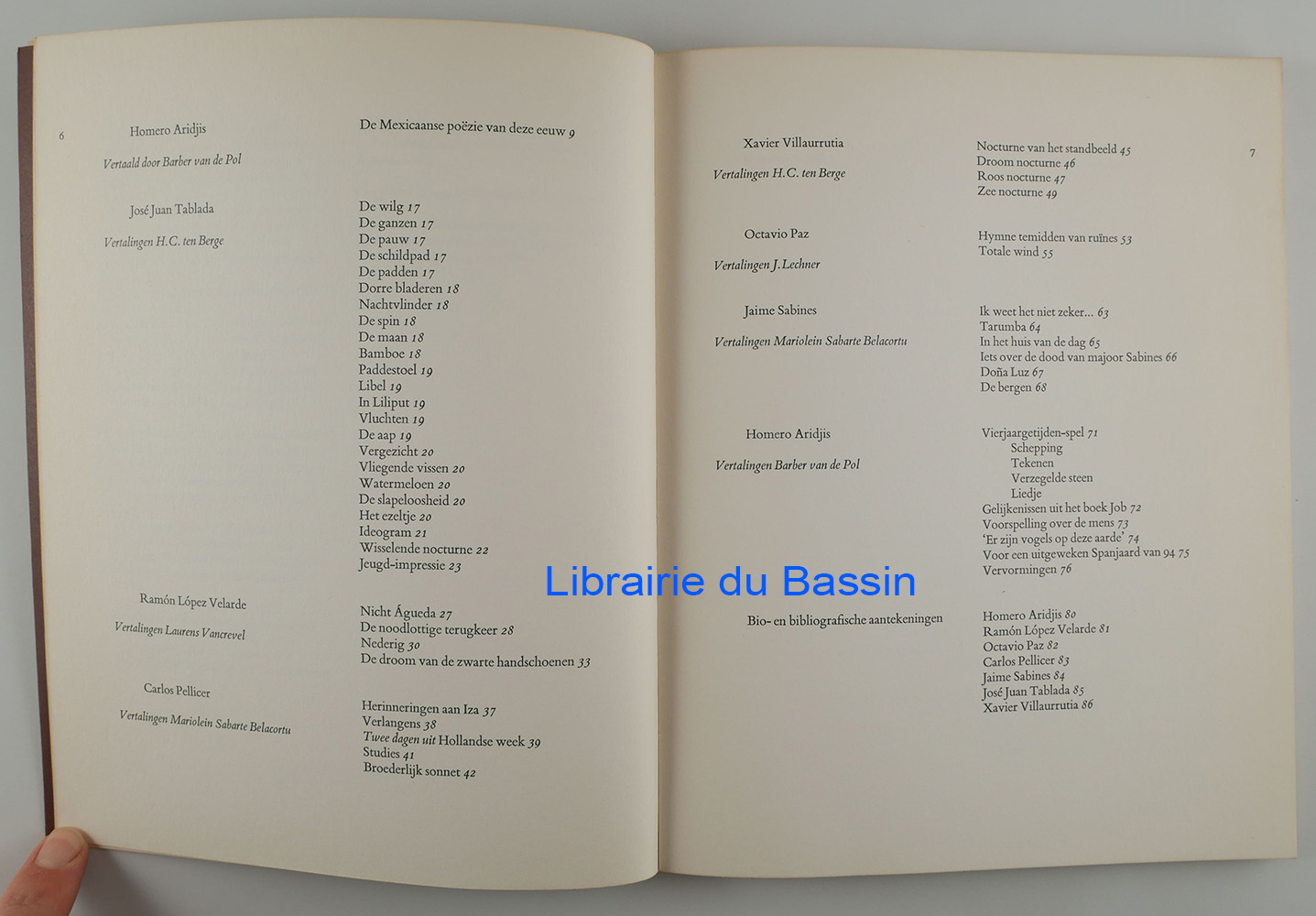 6

Homero Aridjis

Vertaald door Barber van de Pol

De Mexicaanse poëzie van deze eeuw 9

José Juan Tablada

Vertalingen H.C. ten Berge

De wilg 17
De ganzen 17
De pauw 17
De schildpad 17
De padden 17
Dorre bladeren 18
Nachtvlinder 18
De spin 18
De maan 18
Bamboe 18
Paddestoel 19
Libel 19
In Liliput 19
Vluchten 19
De aap 19
Vergezicht 20
Vliegende vissen 20
Watermeloen 20
De slapeloosheid 20
Het ezeltje 20
Ideogram 21
Wisselende nocturne 22
Jeugd-impressie 23

Ramón López Velarde

Vertalingen Laurens Vancrevel

Nicht Águeda 27
De noodlottige terugkeer 28
Nederig 30
De droom van de zwarte handschoenen 33

Carlos Pellicer

Vertalingen Mariolein Sabarte Belacortu

Herinneringen aan Iza 37
Verlangens 38
Twee dagen uit Hollandse week 39
Studies 41
Broederlijk sonnet 42

Xavier Villaurrutia

Vertalingen H.C. ten Berge

Nocturne van het standbeeld 45
Droom nocturne 46
Roos nocturne 47
Zee nocturne 49

7

Octavio Paz

Vertalingen J. Lechner

Hymne temidden van ruïnes 53
Totale wind 55

Jaime Sabines

Vertalingen Mariolein Sabarte Belacortu

Ik weet het niet zeker... 63
Tarumba 64
In het huis van de dag 65
Iets over de dood van majoor Sabines 66
Doña Luz 67
De bergen 68

Homero Aridjis

Vertalingen Barber van de Pol

Vierjaargetijden-spel 71
Schepping
Tekenen
Verzegelde steen
Liedje
Gelijkenissen uit het boek Job 72
Voorspelling over de mens 73
'Er zijn vogels op deze aarde' 74
Voor een uitgeweken Spanjaard van 94 75
Vervormingen 76

Librairie du Bassin

Bio- en bibliografische aantekeningen

Homero Aridjis 80
Ramón López Velarde 81
Octavio Paz 82
Carlos Pellicer 83
Jaime Sabines 84
José Juan Tablada 85
Xavier Villaurrutia 86